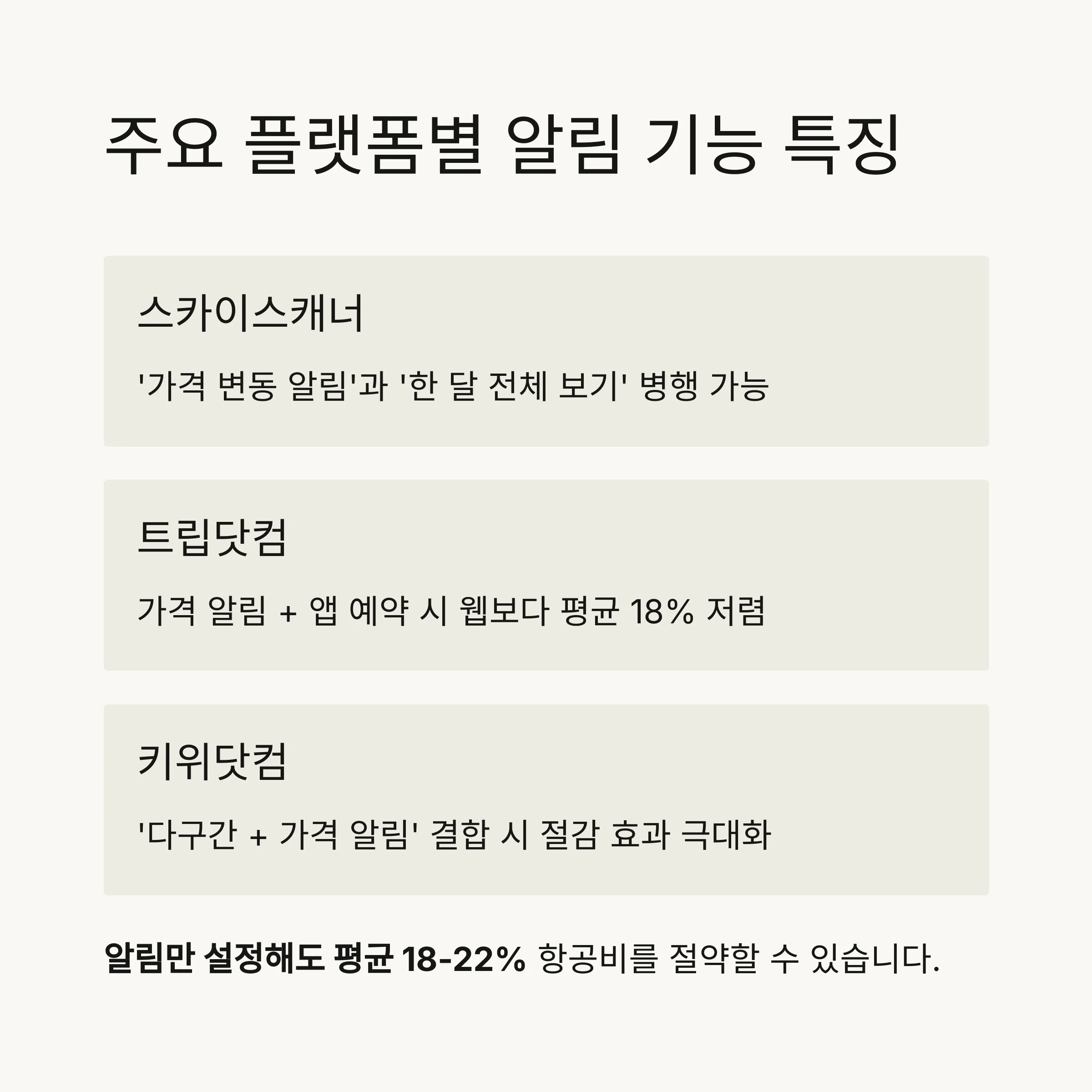 주요 플랫폼별 알림 기능 특징

스카이스캐너

'가격 변동 알림'과 '한 달 전체 보기' 병행 가능

트립닷컴

가격 알림 + 앱 예약 시 웹보다 평균 18% 저렴

키위닷컴

'다구간 + 가격 알림' 결합 시 절감 효과 극대화

알림만 설정해도 평균 18-22% 항공비를 절약할 수 있습니다.